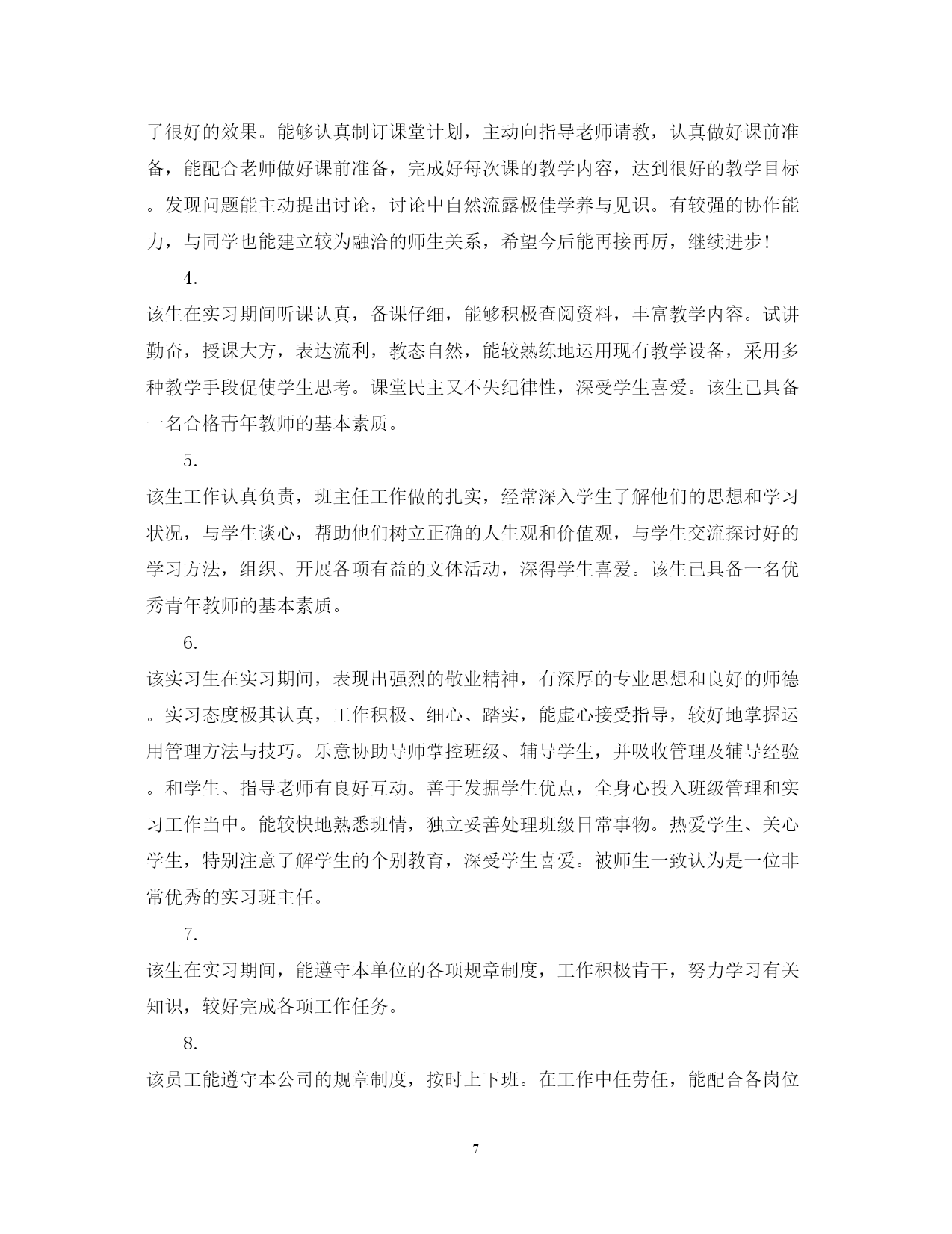 了很好的效果。能够认真制订课堂计划，主动向指导老师请教，认真做好课前准备，能配合老师做好课前准备，完成好每次课的教学内容，达到很好的教学目标。发现问题能主动提出讨论，讨论中自然流露极佳学养与见识。有较强的协作能力，与同学也能建立较为融洽的师生关系，希望今后能再接再厉，继续进步！

4.

该生在实习期间听课认真，备课仔细，能够积极查阅资料，丰富教学内容。试讲勤奋，授课大方，表达流利，教态自然，能较熟练地运用现有教学设备，采用多种教学手段促使学生思考。课堂民主又不失纪律性，深受学生喜爱。该生已具备一名合格青年教师的基本素质。

5.

该生工作认真负责，班主任工作做的扎实，经常深入学生了解他们的思想和学习状况，与学生谈心，帮助他们树立正确的人生观和价值观，与学生交流探讨好的学习方法，组织、开展各项有益的文体活动，深得学生喜爱。该生已具备一名优秀青年教师的基本素质。

6.

该实习生在实习期间，表现出强烈的敬业精神，有深厚的专业思想和良好的师德。实习态度极其认真，工作积极、细心、踏实，能虚心接受指导，较好地掌握运用管理方法与技巧。乐意协助导师掌控班级、辅导学生，并吸收管理及辅导经验。和学生、指导老师有良好互动。善于发掘学生优点，全身心投入班级管理和实习工作当中。能较快地熟悉班情，独立妥善处理班级日常事物。热爱学生、关心学生，特别注意了解学生的个别教育，深受学生喜爱。被师生一致认为是一位非常优秀的实习班主任。

7.

该生在实习期间，能遵守本单位的各项规章制度，工作积极肯干，努力学习有关知识，较好完成各项工作任务。

8.

该员工能遵守本公司的规章制度，按时上下班。在工作中任劳任，能配合各岗位

7